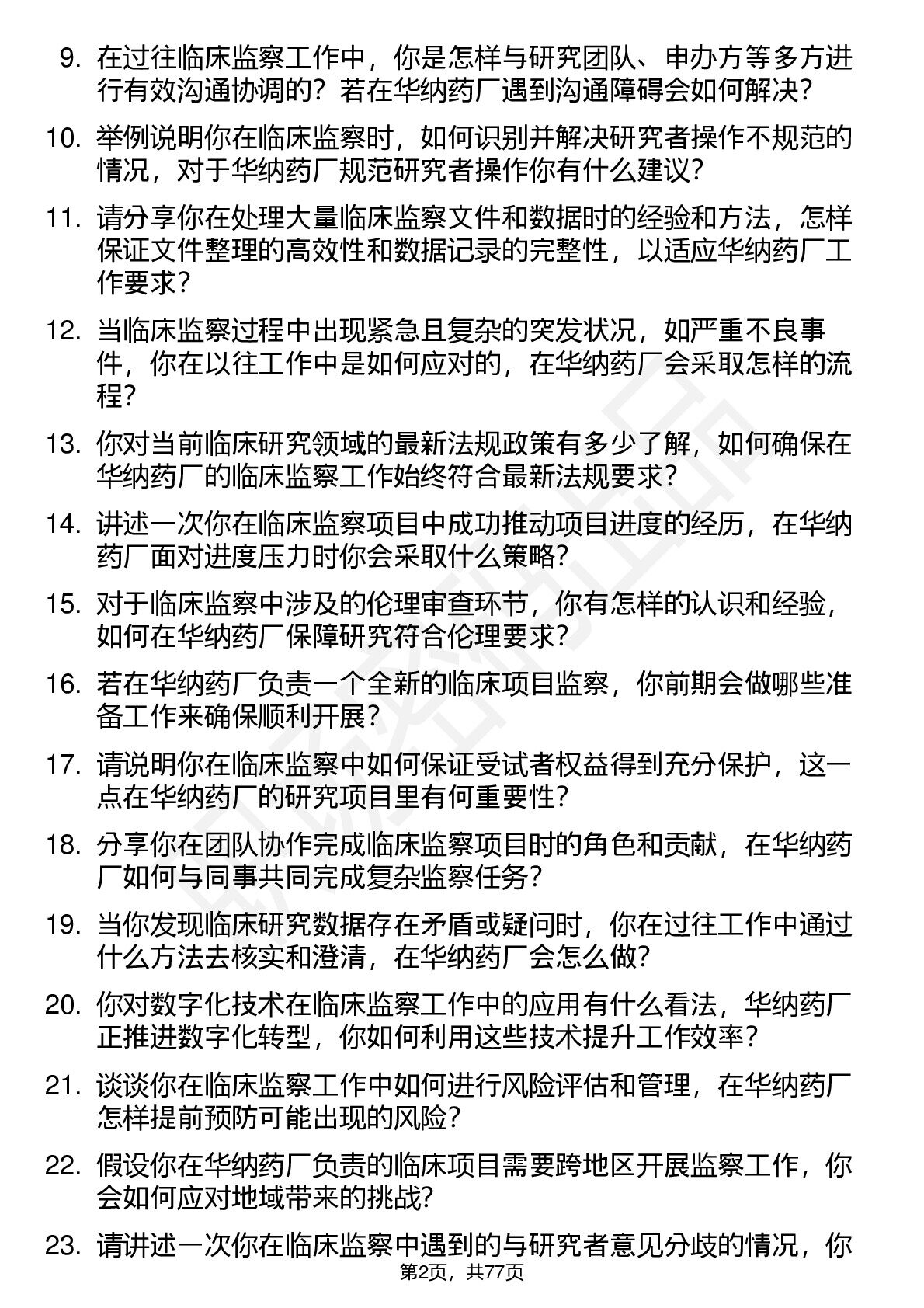 9. 在过往临床监察工作中，你是怎样与研究团队、申办方等多方进行有效沟通协调的？若在华纳药厂遇到沟通障碍会如何解决？

10. 举例说明你在临床监察时，如何识别并解决研究者操作不规范的情况，对于华纳药厂规范研究者操作你有什么建议？

11. 请分享你在处理大量临床监察文件和数据时的经验和方法，怎样保证文件整理的高效性和数据记录的完整性，以适应华纳药厂工作要求？

12. 当临床监察过程中出现紧急且复杂的突发状况，如严重不良事件，你在以往工作中是如何应对的，在华纳药厂会采取怎样的流程？

13. 你对当前临床研究领域的最新法规政策有多少了解，如何确保在华纳药厂的临床监察工作始终符合最新法规要求？

14. 讲述一次你在临床监察项目中成功推动项目进度的经历，在华纳药厂面对进度压力时你会采取什么策略？

15. 对于临床监察中涉及的伦理审查环节，你有怎样的认识和经验，如何在华纳药厂保障研究符合伦理要求？

16. 若在华纳药厂负责一个全新的临床项目监察，你前期会做哪些准备工作来确保顺利开展？

17. 请说明你在临床监察中如何保证受试者权益得到充分保护，这一点在华纳药厂的研究项目里有何重要性？

18. 分享你在团队协作完成临床监察项目时的角色和贡献，在华纳药厂如何与同事共同完成复杂监察任务？

19. 当你发现临床研究数据存在矛盾或疑问时，你在过往工作中通过什么方法去核实和澄清，在华纳药厂会怎么做？

20. 你对数字化技术在临床监察工作中的应用有什么看法，华纳药厂正推进数字化转型，你如何利用这些技术提升工作效率？

21. 谈谈你在临床监察工作中如何进行风险评估和管理，在华纳药厂怎样提前预防可能出现的风险？

22. 假设你在华纳药厂负责的临床项目需要跨地区开展监察工作，你会如何应对地域带来的挑战？

23. 请讲述一次你在临床监察中遇到的与研究者意见分歧的情况，你

第2页，共77页